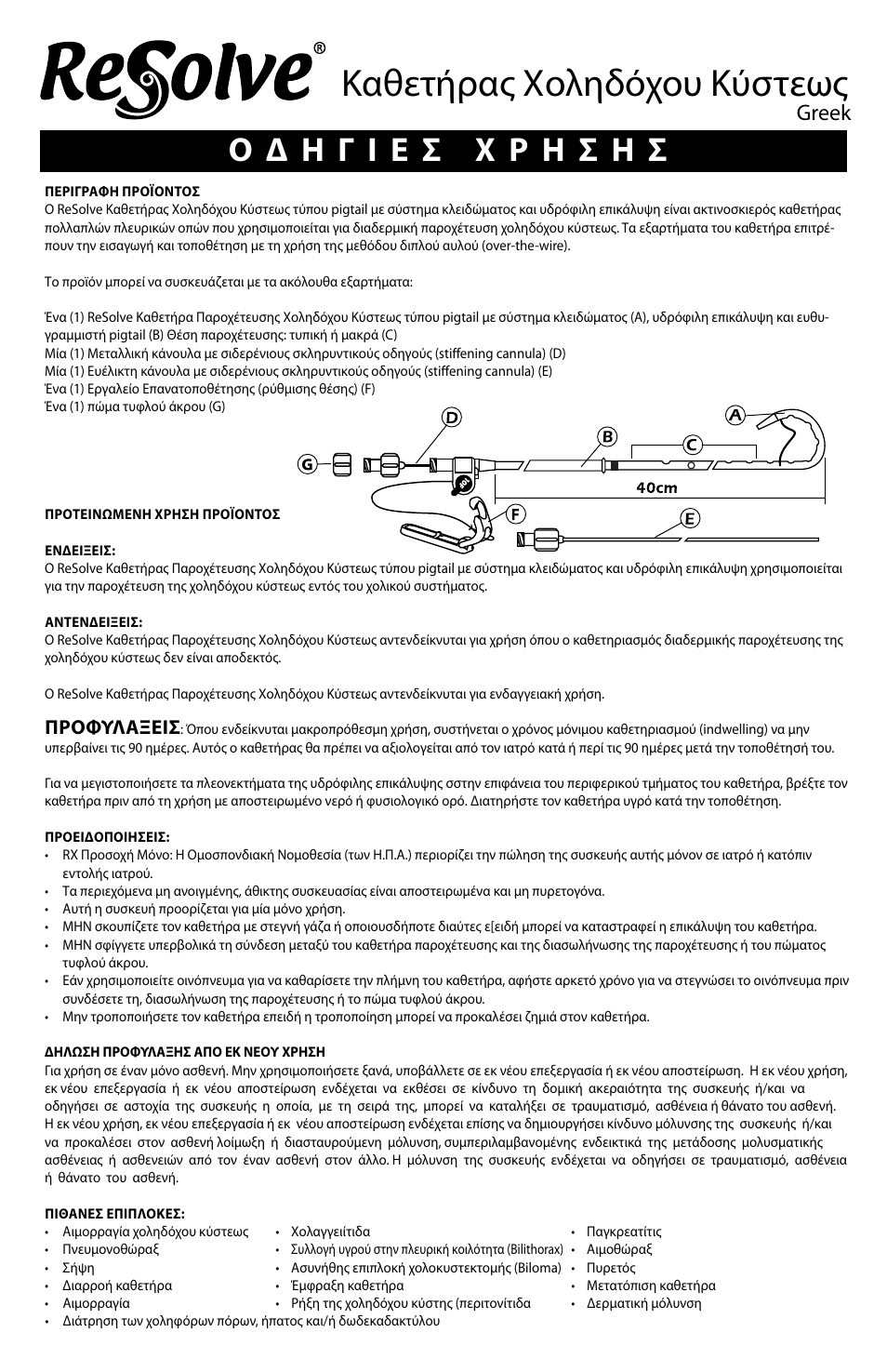 ReSolve®
Καθετήρας Χοληδόχου Κύστεως
Greek

ΟΔΗΓΙΕΣ ΧΡΗΣΗΣ

ΠΕΡΙΓΡΑΦΗ ΠΡΟΪΟΝΤΟΣ
Ο ReSolve Καθετήρας Χοληδόχου Κύστεως τύπου pigtail με σύστημα κλειδώματος και υδρόφιλη επικάλυψη είναι ακτινοσκιερός καθετήρας πολλαπλών πλευρικών οπών που χρησιμοποιείται για διαδερμική παροχέτευση χοληδόχου κύστεως. Τα εξαρτήματα του καθετήρα επιτρέπουν την εισαγωγή και τοποθέτηση με τη χρήση της μεθόδου διπλού αυλού (over-the-wire).

Το προϊόν μπορεί να συσκευάζεται με τα ακόλουθα εξαρτήματα:

Ένα (1) ReSolve Καθετήρα Παροχέτευσης Χοληδόχου Κύστεως τύπου pigtail με σύστημα κλειδώματος (A), υδρόφιλη επικάλυψη και ευθυγραμμιστή pigtail (B) Θέση παροχέτευσης: τυπική ή μακρά (C)
Μία (1) Μεταλλική κάνουλα με σιδερένιους σκληρυντικούς οδηγούς (stiffening cannula) (D)
Μία (1) Ευέλικτη κάνουλα με σιδερένιους σκληρυντικούς οδηγούς (stiffening cannula) (E)
Ένα (1) Εργαλείο Επανατοποθέτησης (ρύθμισης θέσης) (F)
Ένα (1) πώμα τυφλού άκρου (G)

D
A
B
C
G
40cm
F
E

ΠΡΟΤΕΙΝΩΜΕΝΗ ΧΡΗΣΗ ΠΡΟΪΟΝΤΟΣ

ΕΝΔΕΙΞΕΙΣ:
Ο ReSolve Καθετήρας Παροχέτευσης Χοληδόχου Κύστεως τύπου pigtail με σύστημα κλειδώματος και υδρόφιλη επικάλυψη χρησιμοποιείται για την παροχέτευση της χοληδόχου κύστεως εντός του χολικού συστήματος.

ΑΝΤΕΝΔΕΙΞΕΙΣ:
Ο ReSolve Καθετήρας Παροχέτευσης Χοληδόχου Κύστεως αντενδείκνυται για χρήση όπου ο καθετηριασμός διαδερμικής παροχέτευσης της χοληδόχου κύστεως δεν είναι αποδεκτός.

Ο ReSolve Καθετήρας Παροχέτευσης Χοληδόχου Κύστεως αντενδείκνυται για ενδαγγειακή χρήση.

ΠΡΟΦΥΛΑΞΕΙΣ: Όπου ενδείκνυται μακροπρόθεσμη χρήση, συστήνεται ο χρόνος μόνιμου καθετηριασμού (indwelling) να μην υπερβαίνει τις 90 ημέρες. Αυτός ο καθετήρας θα πρέπει να αξιολογείται από τον ιατρό κατά ή περί τις 90 ημέρες μετά την τοποθέτησή του.

Για να μεγιστοποιήσετε τα πλεονεκτήματα της υδρόφιλης επικάλυψης στην επιφάνεια του περιφερικού τμήματος του καθετήρα, βρέξτε τον καθετήρα πριν από τη χρήση με αποστειρωμένο νερό ή φυσιολογικό ορό. Διατηρήστε τον καθετήρα υγρό κατά την τοποθέτηση.

ΠΡΟΕΙΔΟΠΟΙΗΣΕΙΣ:
• RX Προσοχή Μόνο: Η Ομοσπονδιακή Νομοθεσία (των Η.Π.Α.) περιορίζει την πώληση της συσκευής αυτής μόνον σε ιατρό ή κατόπιν εντολής ιατρού.
• Τα περιεχόμενα μη ανοιγμένης, άθικτης συσκευασίας είναι αποστειρωμένα και μη πυρετογόνα.
• Αυτή η συσκευή προορίζεται για μία μόνο χρήση.
• ΜΗΝ σκουπίζετε τον καθετήρα με στεγνή γάζα ή οποιουσδήποτε διαύτες ε[ειδή μπορεί να καταστραφεί η επικάλυψη του καθετήρα.
• ΜΗΝ σφίγγετε υπερβολικά τη σύνδεση μεταξύ του καθετήρα παροχέτευσης και της διασωλήνωσης της παροχέτευσης ή του πώματος τυφλού άκρου.
• Εάν χρησιμοποιείτε οινόπνευμα για να καθαρίσετε την πλήμνη του καθετήρα, αφήστε αρκετό χρόνο για να στεγνώσει το οινόπνευμα πριν συνδέσετε τη, διασωλήνωση της παροχέτευσης ή το πώμα τυφλού άκρου.
• Μην τροποποιήσετε τον καθετήρα επειδή η τροποποίηση μπορεί να προκαλέσει ζημιά στον καθετήρα.

ΔΗΛΩΣΗ ΠΡΟΦΥΛΑΞΗΣ ΑΠΟ ΕΚ ΝΕΟΥ ΧΡΗΣΗ
Για χρήση σε έναν μόνο ασθενή. Μην χρησιμοποιήσετε ξανά, υποβάλλετε σε εκ νέου επεξεργασία ή εκ νέου αποστείρωση. Η εκ νέου χρήση, εκ νέου επεξεργασία ή εκ νέου αποστείρωση ενδέχεται να εκθέσει σε κίνδυνο τη δομική ακεραιότητα της συσκευής ή/και να οδηγήσει σε αστοχία της συσκευής η οποία, με τη σειρά της, μπορεί να καταλήξει σε τραυματισμό, ασθένεια ή θάνατο του ασθενή. Η εκ νέου χρήση, εκ νέου επεξεργασία ή εκ νέου αποστείρωση ενδέχεται επίσης να δημιουργήσει κίνδυνο μόλυνσης της συσκευής ή/και να προκαλέσει στον ασθενή λοίμωξη ή διασταυρούμενη μόλυνση, συμπεριλαμβανομένης ενδεικτικά της μετάδοσης μολυσματικής ασθένειας ή ασθενειών από τον έναν ασθενή στον άλλο. Η μόλυνση της συσκευής ενδέχεται να οδηγήσει σε τραυματισμό, ασθένεια ή θάνατο του ασθενή.

ΠΙΘΑΝΕΣ ΕΠΙΠΛΟΚΕΣ:
• Αιμορραγία χοληδόχου κύστεως
• Πνευμονοθώραξ
• Σήψη
• Διαρροή καθετήρα
• Αιμορραγία
• Διάτρηση των χοληφόρων πόρων, ήπατος και/ή δωδεκαδακτύλου
• Χολαγγειίτιδα
• Συλλογή υγρού στην πλευρική κοιλότητα (Bilithorax)
• Ασυνήθης επιπλοκή χολοκυστεκτομής (Biloma)
• Έμφραξη καθετήρα
• Ρήξη της χοληδόχου κύστης (περιτονίτιδα
• Παγκρεατίτις
• Αιμοθώραξ
• Πυρετός
• Μετατόπιση καθετήρα
• Δερματική μόλυνση